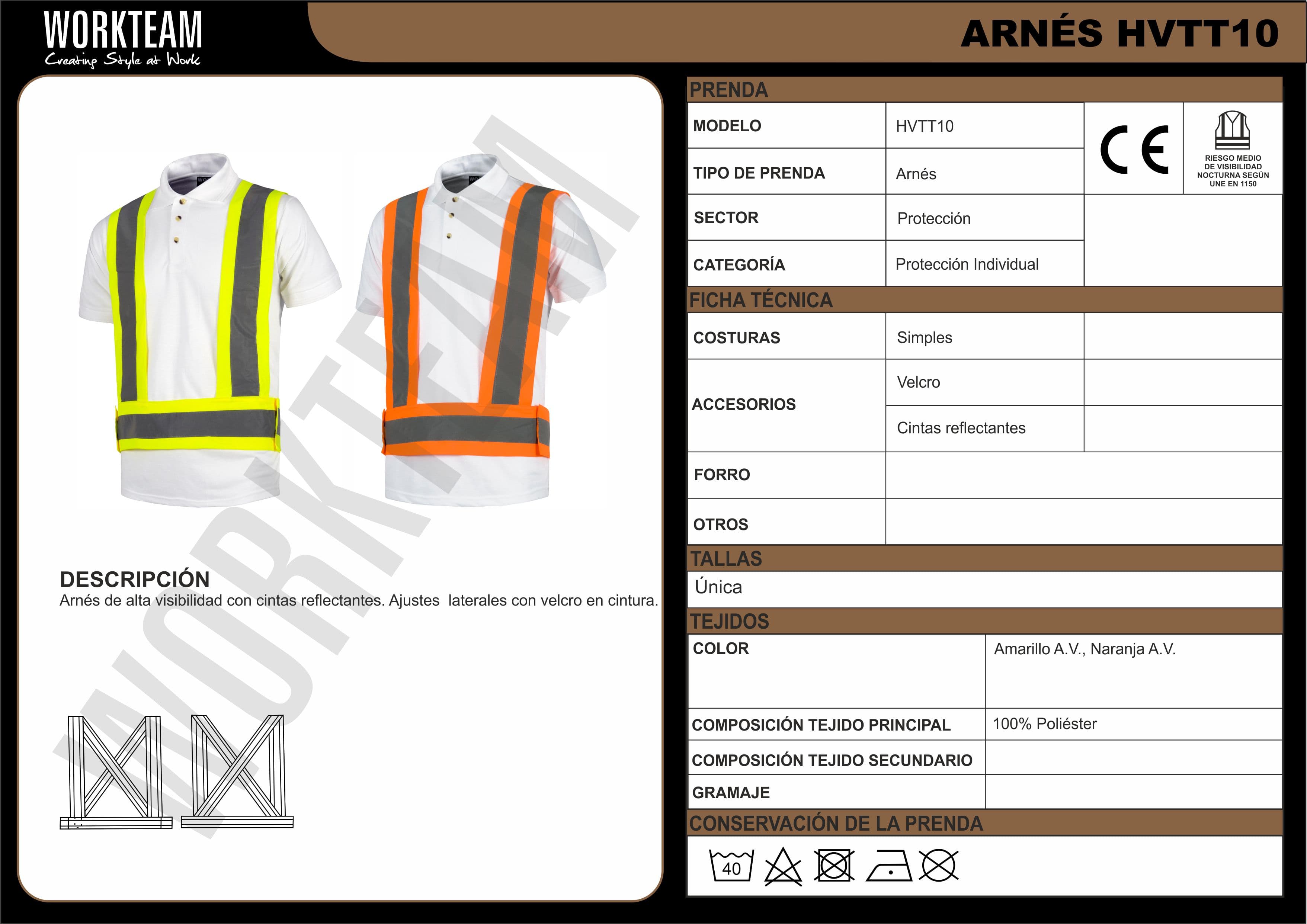 WORKTEAM
Creating Style at Work

ARNÉS HVTT10

DESCRIPCIÓN
Arnés de alta visibilidad con cintas reflectantes. Ajustes laterales con velcro en cintura.

PRENDA

MODELO
HVTT10

TIPO DE PRENDA
Arnés

SECTOR
Protección

CATEGORÍA
Protección Individual

CE

RIESGO MEDIO DE VISIBILIDAD NOCTURNA SEGÚN UNE EN 1150

FICHA TÉCNICA

COSTURAS
Simples

ACCESORIOS
Velcro
Cintas reflectantes

FORRO

OTROS

TALLAS

Única

TEJIDOS

COLOR
Amarillo A.V., Naranja A.V.

COMPOSICIÓN TEJIDO PRINCIPAL
100% Poliéster

COMPOSICIÓN TEJIDO SECUNDARIO

GRAMAJE

CONSERVACIÓN DE LA PRENDA

40

WORKTEAM